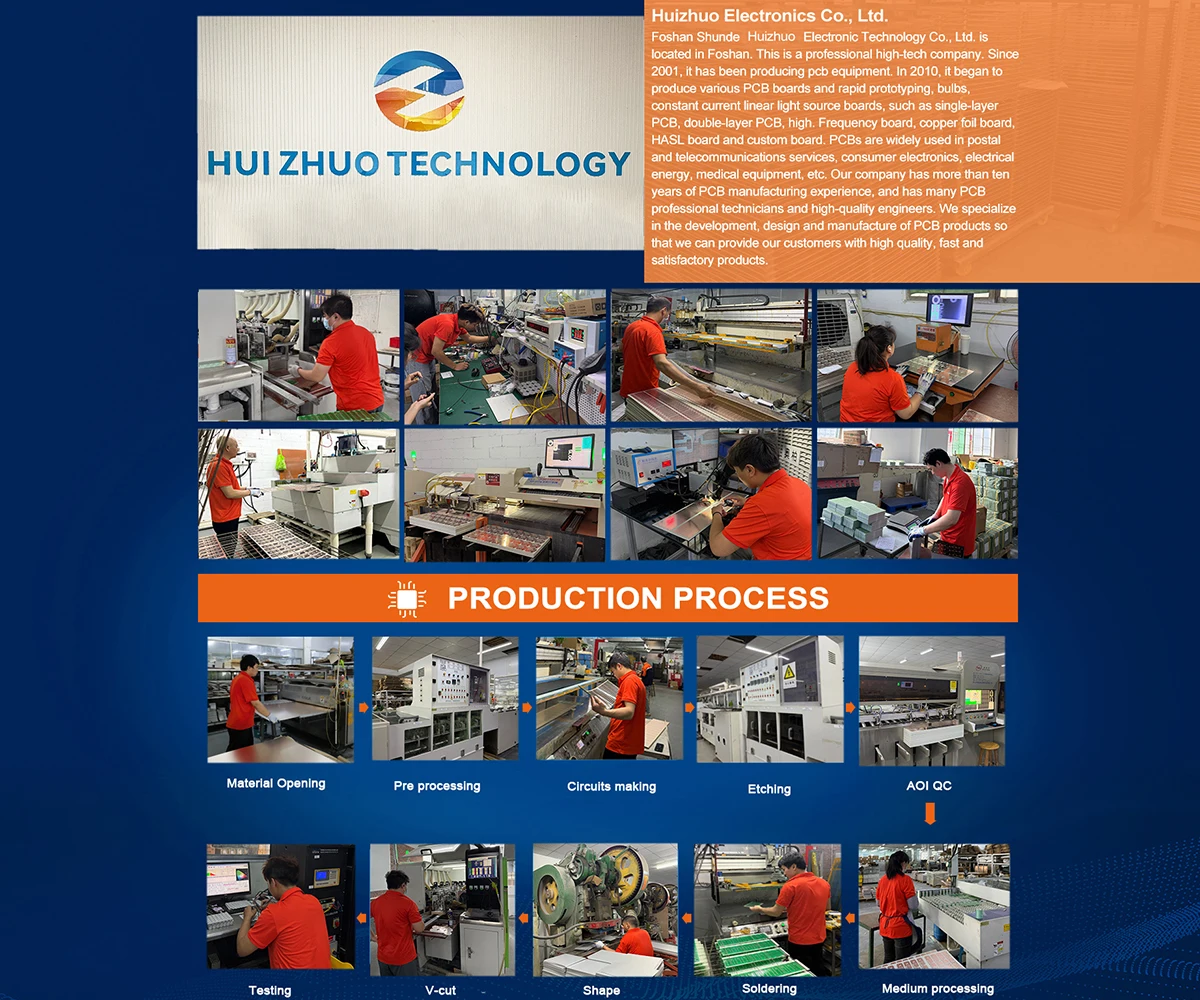 HUI ZHUO TECHNOLOGY

Huizhuo Electronics Co., Ltd.

Foshan Shunde Huizhuo Electronic Technology Co., Ltd. is located in Foshan. This is a professional high-tech company. Since 2001, it has been producing pcb equipment. In 2010, it began to produce various PCB boards and rapid prototyping, bulbs, constant current linear light source boards, such as single-layer PCB, double-layer PCB, high. Frequency board, copper foil board, HASL board and custom board. PCBs are widely used in postal and telecommunications services, consumer electronics, electrical energy, medical equipment, etc. Our company has more than ten years of PCB manufacturing experience, and has many PCB professional technicians and high-quality engineers. We specialize in the development, design and manufacture of PCB products so that we can provide our customers with high quality, fast and satisfactory products.

PRODUCTION PROCESS

Material Opening

Pre processing

Circuits making

Etching

AOI QC

Testing

V-cut

Shape

Soldering

Medium processing